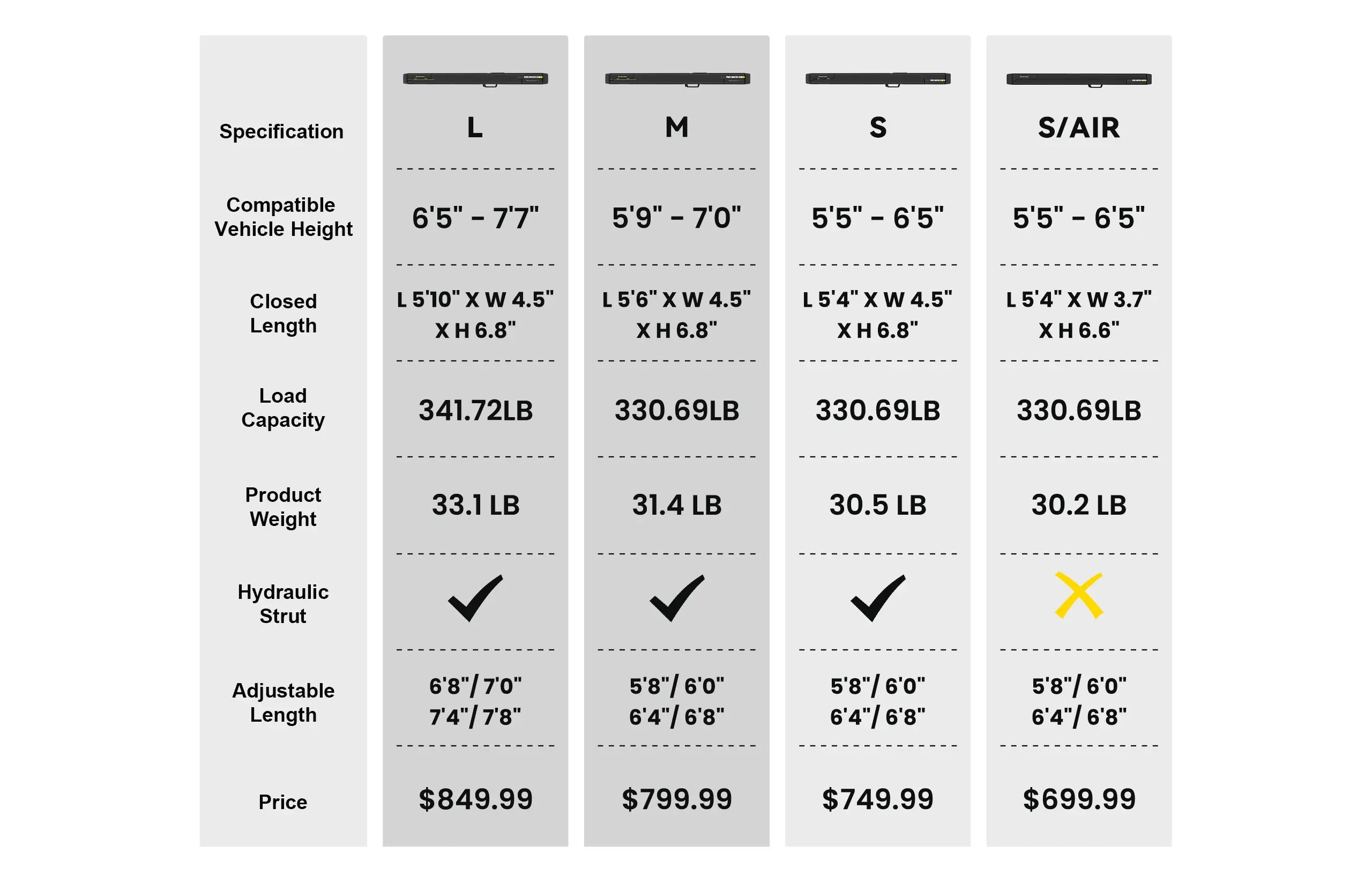 | Specification | L | M | S | S/AIR |
|---|---|---|---|---|
| Compatible Vehicle Height | 6'5" - 7'7" | 5'9" - 7'0" | 5'5" - 6'5" | 5'5" - 6'5" |
| Closed Length | L 5'10" X W 4.5" X H 6.8" | L 5'6" X W 4.5" X H 6.8" | L 5'4" X W 4.5" X H 6.8" | L 5'4" X W 3.7" X H 6.6" |
| Load Capacity | 341.72LB | 330.69LB | 330.69LB | 330.69LB |
| Product Weight | 33.1 LB | 31.4 LB | 30.5 LB | 30.2 LB |
| Hydraulic Strut | ✓ | ✓ | ✓ | ✗ |
| Adjustable Length | 6'8"/ 7'0" 7'4"/ 7'8" | 5'8"/ 6'0" 6'4"/ 6'8" | 5'8"/ 6'0" 6'4"/ 6'8" | 5'8"/ 6'0" 6'4"/ 6'8" |
| Price | $849.99 | $799.99 | $749.99 | $699.99 |